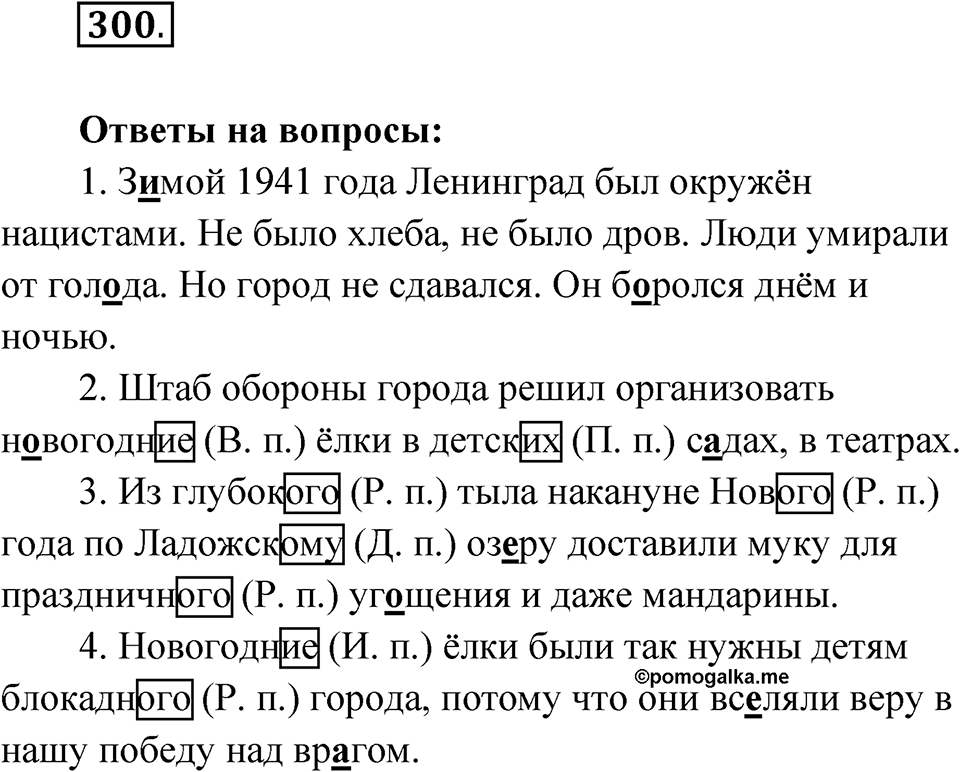 300.

Ответы на вопросы:

1. Зимой 1941 года Ленинград был окружён нацистами. Не было хлеба, не было дров. Люди умирали от голода. Но город не сдавался. Он боролся днём и ночью.

2. Штаб обороны города решил организовать новогодние (В. п.) ёлки в детских (П. п.) садах, в театрах.

3. Из глубокого (Р. п.) тыла накануне Нового (Р. п.) года по Ладожскому (Д. п.) озеру доставили муку для праздничного (Р. п.) угощения и даже мандарины.

4. Новогодние (И. п.) ёлки были так нужны детям блокадного (Р. п.) города, потому что они вселяли веру в нашу победу над врагом.

©pomogalka.me